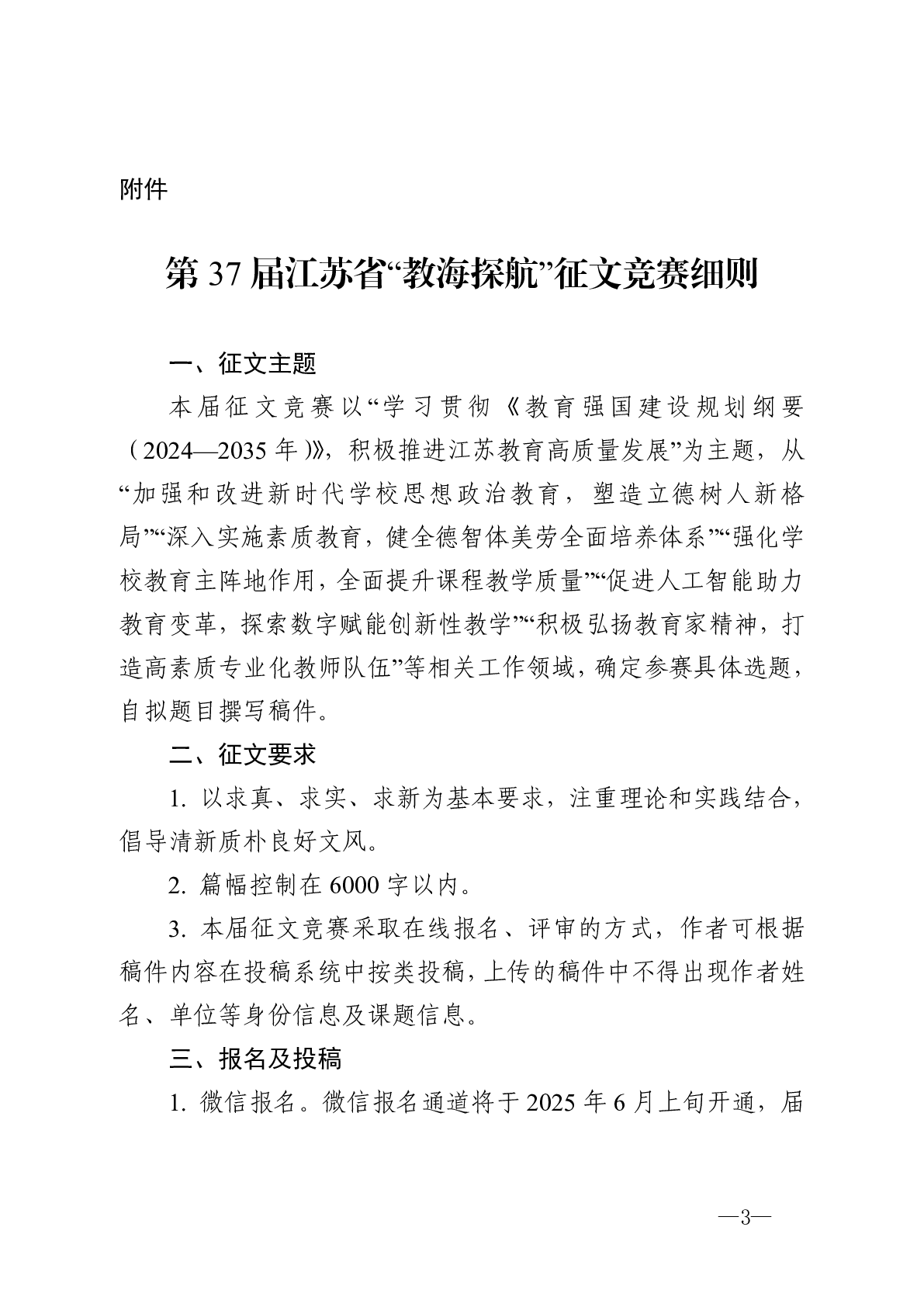 附件

第 37 届江苏省“教海探航”征文竞赛细则

一、征文主题

本届征文竞赛以“学习贯彻《教育强国建设规划纲要（2024—2035 年）》，积极推进江苏教育高质量发展”为主题，从“加强和改进新时代学校思想政治教育，塑造立德树人新格局”“深入实施素质教育，健全德智体美劳全面培养体系”“强化学校教育主阵地作用，全面提升课程教学质量”“促进人工智能助力教育变革，探索数字赋能创新性教学”“积极弘扬教育家精神，打造高素质专业化教师队伍”等相关工作领域，确定参赛具体选题，自拟题目撰写稿件。

二、征文要求

1. 以求真、求实、求新为基本要求，注重理论和实践结合，倡导清新质朴良好文风。

2. 篇幅控制在 6000 字以内。

3. 本届征文竞赛采取在线报名、评审的方式，作者可根据稿件内容在投稿系统中按类投稿，上传的稿件中不得出现作者姓名、单位等身份信息及课题信息。

三、报名及投稿

1. 微信报名。微信报名通道将于 2025 年 6 月上旬开通，届

—3—